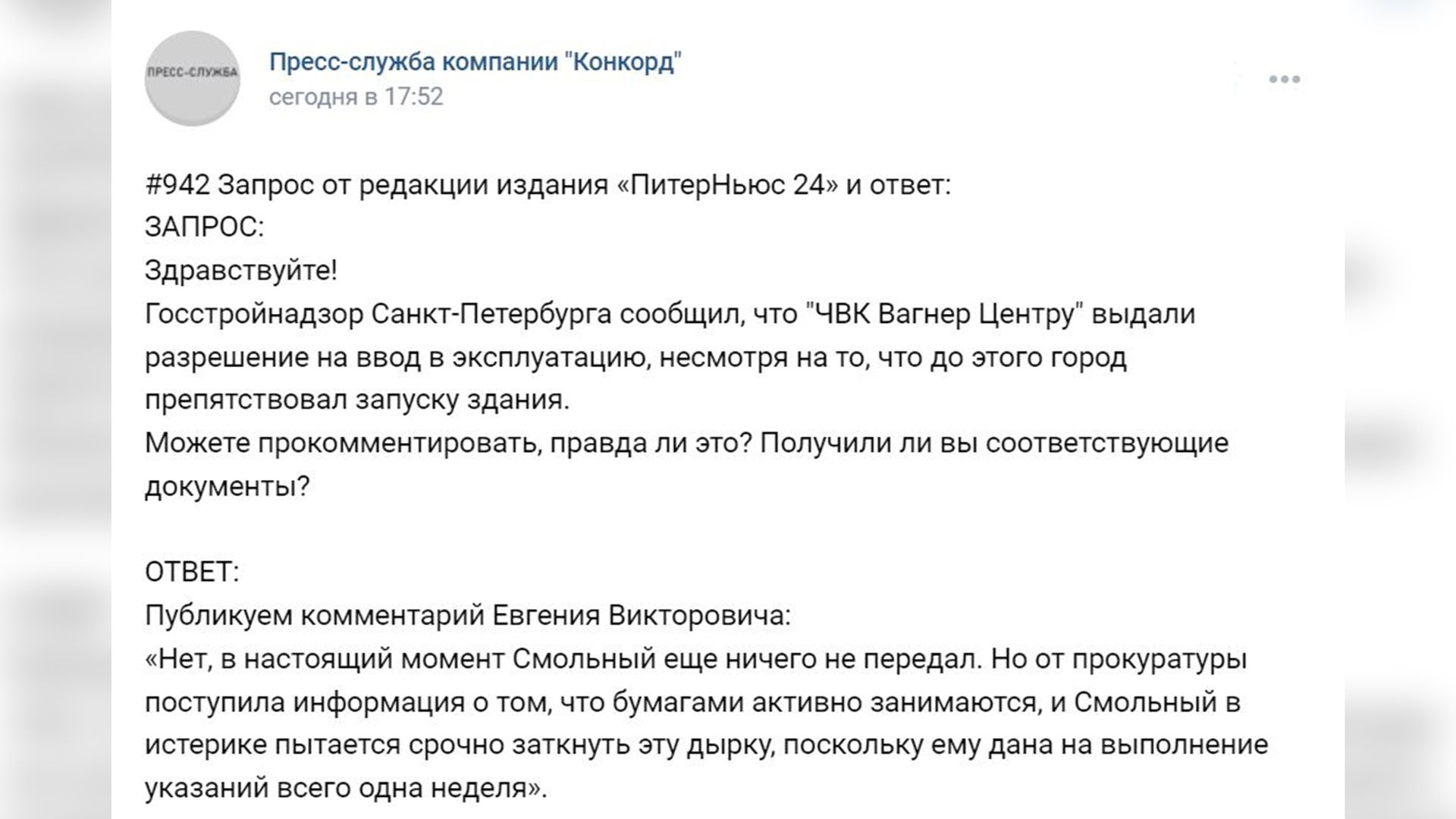 ПРЕСС-СЛУЖБА

Пресс-служба компании "Конкорд"
сегодня в 17:52

#942 Запрос от редакции издания «ПитерНьюс 24» и ответ:
ЗАПРОС:
Здравствуйте!
Госстройнадзор Санкт-Петербурга сообщил, что "ЧВК Вагнер Центру" выдали разрешение на ввод в эксплуатацию, несмотря на то, что до этого город препятствовал запуску здания.
Можете прокомментировать, правда ли это? Получили ли вы соответствующие документы?

ОТВЕТ:
Публикуем комментарий Евгения Викторовича:
«Нет, в настоящий момент Смольный еще ничего не передал. Но от прокуратуры поступила информация о том, что бумагами активно занимаются, и Смольный в истерике пытается срочно заткнуть эту дырку, поскольку ему дана на выполнение указаний всего одна неделя».